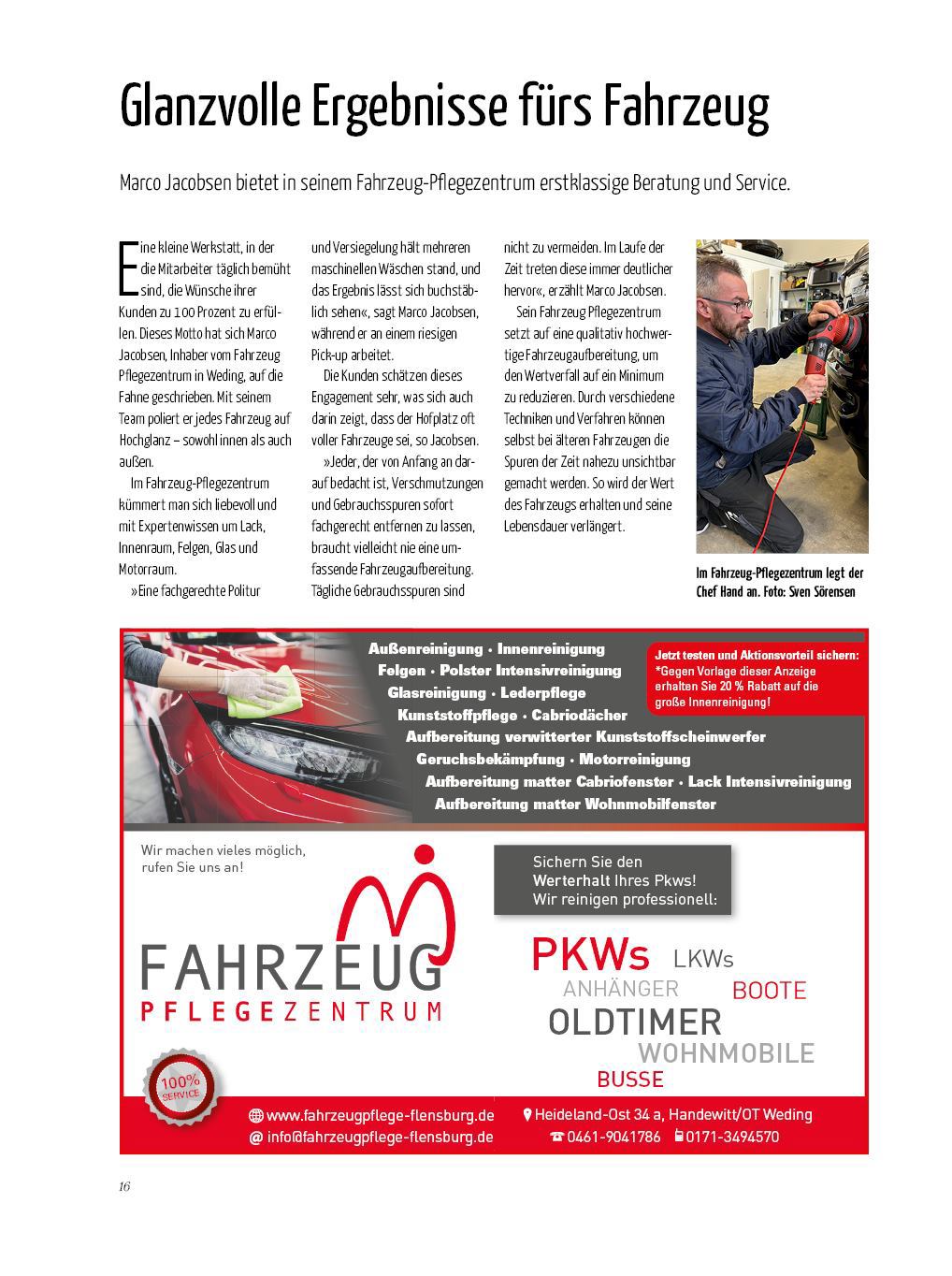 Glanzvolle Ergebnisse fürs Fahrzeug

Marco Jacobsen bietet in seinem Fahrzeug-Pflegezentrum erstklassige Beratung und Service.

Eine kleine Werkstatt, in der die Mitarbeiter täglich bemüht sind, die Wünsche ihrer Kunden zu 100 Prozent zu erfüllen. Dieses Motto hat sich Marco Jacobsen, Inhaber vom Fahrzeug Pflegezentrum in Weding, auf die Fahne geschrieben. Mit seinem Team poliert er jedes Fahrzeug auf Hochglanz – sowohl innen als auch außen.

Im Fahrzeug-Pflegezentrum kümmert man sich liebevoll und mit Expertenwissen um Lack, Innenraum, Felgen, Glas und Motorraum.

»Eine fachgerechte Politur und Versiegelung hält mehreren maschinellen Wäschen stand, und das Ergebnis lässt sich buchstäblich sehen«, sagt Marco Jacobsen, während er an einem riesigen Pick-up arbeitet.

Die Kunden schätzen dieses Engagement sehr, was sich auch darin zeigt, dass der Hofplatz oft voller Fahrzeuge sei, so Jacobsen.

»Jeder, der von Anfang an darauf bedacht ist, Verschmutzungen und Gebrauchsspuren sofort fachgerecht entfernen zu lassen, braucht vielleicht nie eine umfassende Fahrzeugaufbereitung. Tägliche Gebrauchsspuren sind nicht zu vermeiden. Im Laufe der Zeit treten diese immer deutlicher hervor«, erzählt Marco Jacobsen.

Sein Fahrzeug Pflegezentrum setzt auf eine qualitativ hochwertige Fahrzeugaufbereitung, um den Wertverfall auf ein Minimum zu reduzieren. Durch verschiedene Techniken und Verfahren können selbst bei älteren Fahrzeugen die Spuren der Zeit nahezu unsichtbar gemacht werden. So wird der Wert des Fahrzeugs erhalten und seine Lebensdauer verlängert.

Im Fahrzeug-Pflegezentrum legt der Chef Hand an. Foto: Sven Sörensen

Außenreinigung · Innenreinigung
Felgen · Polster Intensivreinigung
Glasreinigung · Lederpflege
Kunststoffpflege · Cabriodächer
Aufbereitung verwitterter Kunststoffscheinwerfer
Geruchsbekämpfung · Motorreinigung
Aufbereitung matter Cabriofenster · Lack Intensivreinigung
Aufbereitung matter Wohnmobilfenster

Jetzt testen und Aktionsvorteil sichern:
*Gegen Vorlage dieser Anzeige erhalten Sie 20 % Rabatt auf die große Innenreinigung!

Wir machen vieles möglich, rufen Sie uns an!

FAHRZEUG
PFLEGEZENTRUM

100% SERVICE

Sichern Sie den Werterhalt Ihres Pkws! Wir reinigen professionell:

PKWs LKWs ANHÄNGER BOOTE OLDTIMER WOHNMOBILE BUSSE

www.fahrzeugpflege-flensburg.de
@ info@fahrzeugpflege-flensburg.de
Heideland-Ost 34 a, Handewitt/OT Weding
0461-9041786 0171-3494570

16